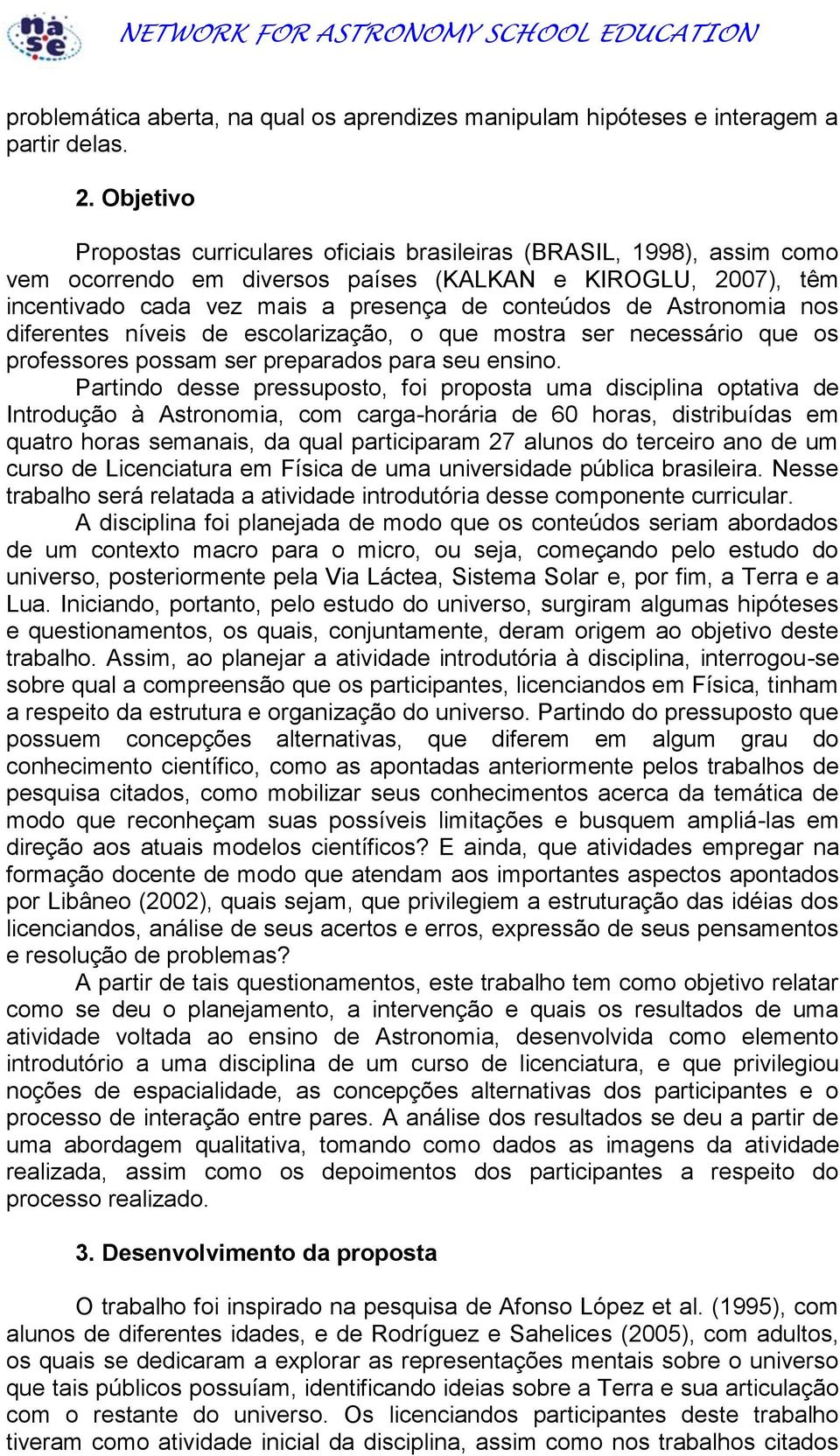 nase

NETWORK FOR ASTRONOMY SCHOOL EDUCATION

problemática aberta, na qual os aprendizes manipulam hipóteses e interagem a partir delas.

2. Objetivo

Propostas curriculares oficiais brasileiras (BRASIL, 1998), assim como vem ocorrendo em diversos países (KALKAN e KIROGLU, 2007), têm incentivado cada vez mais a presença de conteúdos de Astronomia nos diferentes níveis de escolarização, o que mostra ser necessário que os professores possam ser preparados para seu ensino.

Partindo desse pressuposto, foi proposta uma disciplina optativa de Introdução à Astronomia, com carga-horária de 60 horas, distribuídas em quatro horas semanais, da qual participaram 27 alunos do terceiro ano de um curso de Licenciatura em Física de uma universidade pública brasileira. Nesse trabalho será relatada a atividade introdutória desse componente curricular.

A disciplina foi planejada de modo que os conteúdos seriam abordados de um contexto macro para o micro, ou seja, começando pelo estudo do universo, posteriormente pela Via Láctea, Sistema Solar e, por fim, a Terra e a Lua. Iniciando, portanto, pelo estudo do universo, surgiram algumas hipóteses e questionamentos, os quais, conjuntamente, deram origem ao objetivo deste trabalho. Assim, ao planejar a atividade introdutória à disciplina, interrogou-se sobre qual a compreensão que os participantes, licenciandos em Física, tinham a respeito da estrutura e organização do universo. Partindo do pressuposto que possuem concepções alternativas, que diferem em algum grau do conhecimento científico, como as apontadas anteriormente pelos trabalhos de pesquisa citados, como mobilizar seus conhecimentos acerca da temática de modo que reconheçam suas possíveis limitações e busquem ampliá-las em direção aos atuais modelos científicos? E ainda, que atividades empregar na formação docente de modo que atendam aos importantes aspectos apontados por Libâneo (2002), quais sejam, que privilegiem a estruturação das idéias dos licenciandos, análise de seus acertos e erros, expressão de seus pensamentos e resolução de problemas?

A partir de tais questionamentos, este trabalho tem como objetivo relatar como se deu o planejamento, a intervenção e quais os resultados de uma atividade voltada ao ensino de Astronomia, desenvolvida como elemento introdutório a uma disciplina de um curso de licenciatura, e que privilegiou noções de espacialidade, as concepções alternativas dos participantes e o processo de interação entre pares. A análise dos resultados se deu a partir de uma abordagem qualitativa, tomando como dados as imagens da atividade realizada, assim como os depoimentos dos participantes a respeito do processo realizado.

3. Desenvolvimento da proposta

O trabalho foi inspirado na pesquisa de Afonso López et al. (1995), com alunos de diferentes idades, e de Rodríguez e Sahelices (2005), com adultos, os quais se dedicaram a explorar as representações mentais sobre o universo que tais públicos possuíam, identificando ideias sobre a Terra e sua articulação com o restante do universo. Os licenciandos participantes deste trabalho tiveram como atividade inicial da disciplina, assim como nos trabalhos citados